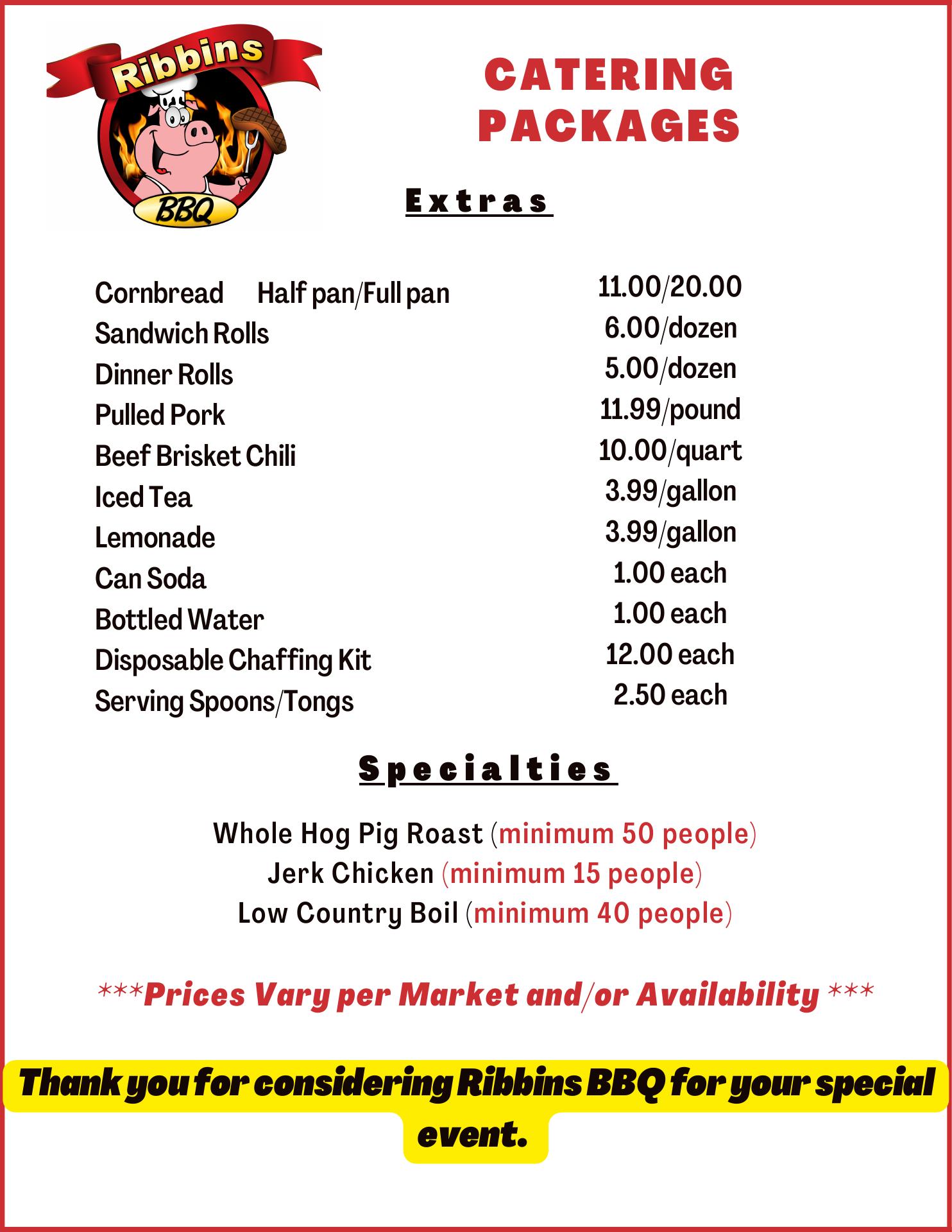 Ribbins
BBQ

CATERING PACKAGES

Extras

Cornbread Half pan/Full pan 11.00/20.00
Sandwich Rolls 6.00/dozen
Dinner Rolls 5.00/dozen
Pulled Pork 11.99/pound
Beef Brisket Chili 10.00/quart
Iced Tea 3.99/gallon
Lemonade 3.99/gallon
Can Soda 1.00 each
Bottled Water 1.00 each
Disposable Chaffing Kit 12.00 each
Serving Spoons/Tongs 2.50 each

Specialties

Whole Hog Pig Roast (minimum 50 people)
Jerk Chicken (minimum 15 people)
Low Country Boil (minimum 40 people)

***Prices Vary per Market and/or Availability ***

Thank you for considering Ribbins BBQ for your special event.